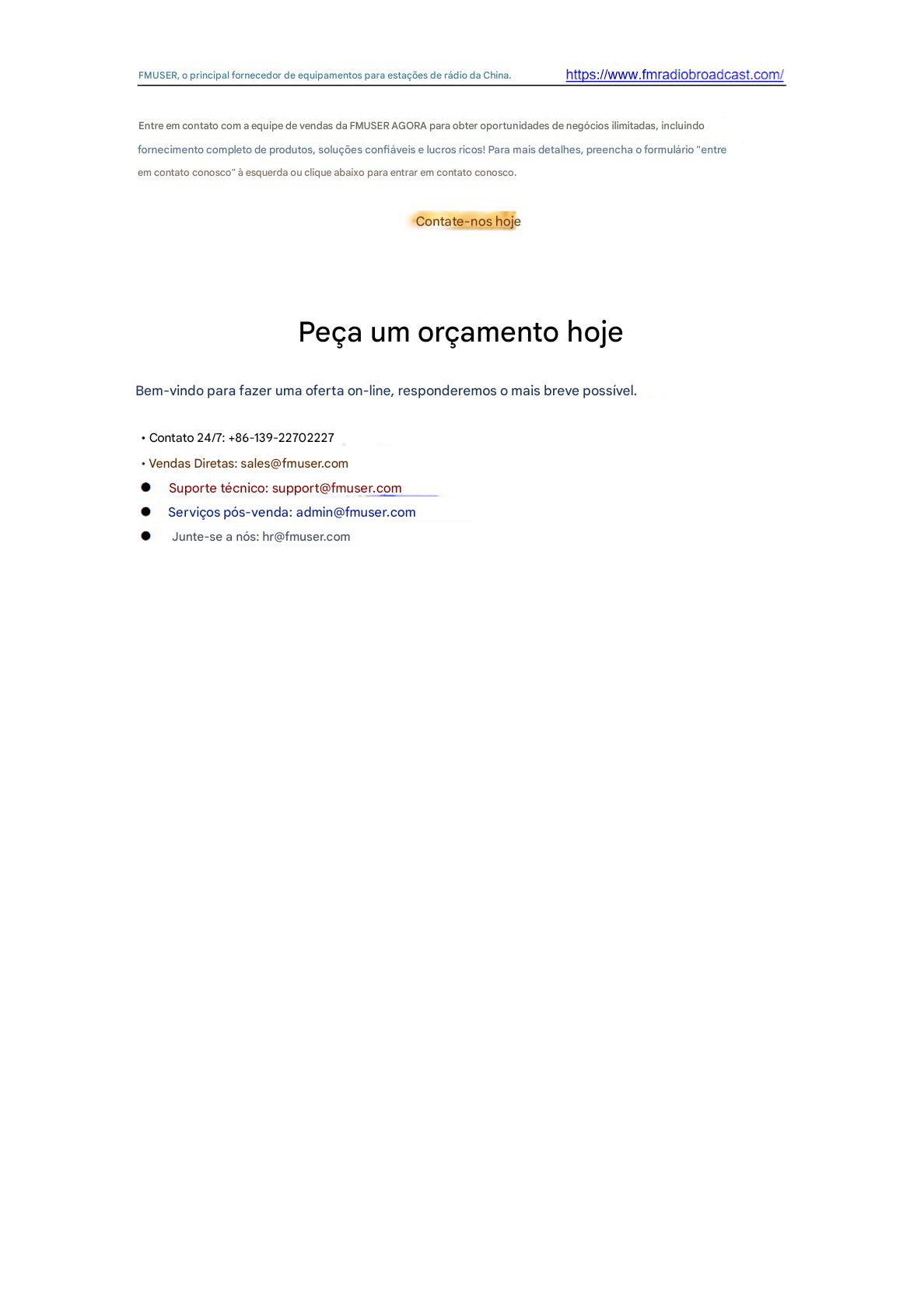 FMUSER, o principal fornecedor de equipamentos para estações de rádio da China. https://www.fmradiobroadcast.com/

Entre em contato com a equipe de vendas da FMUSER AGORA para obter oportunidades de negócios ilimitadas, incluindo fornecimento completo de produtos, soluções confiáveis e lucros ricos! Para mais detalhes, preencha o formulário "entre em contato conosco" à esquerda ou clique abaixo para entrar em contato conosco.

Contate-nos hoje

Peça um orçamento hoje

Bem-vindo para fazer uma oferta on-line, responderemos o mais breve possível.

• Contato 24/7: +86-139-22702227
• Vendas Diretas: sales@fmuser.com
• Suporte técnico: support@fmuser.com
• Serviços pós-venda: admin@fmuser.com
• Junte-se a nós: hr@fmuser.com